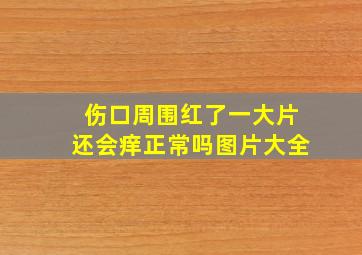 伤口周围红了一大片
还会痒正常吗图片大全